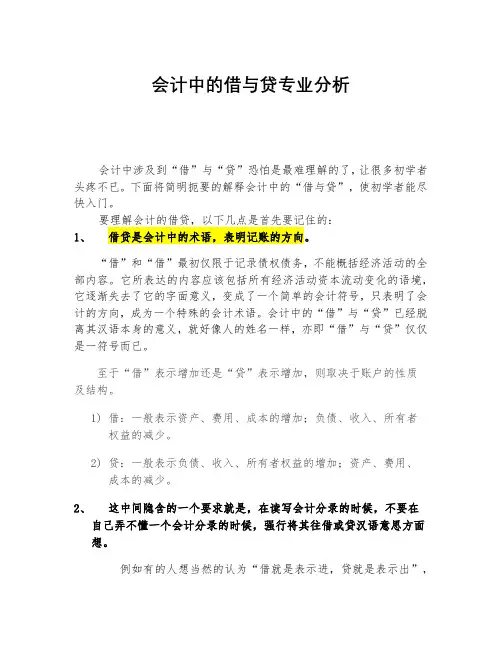 会计中的借与贷专业分析

会计中涉及到“借”与“贷”恐怕是最难理解的了，让很多初学者头疼不已。下面将简明扼要的解释会计中的“借与贷”，使初学者能尽快入门。

要理解会计的借贷，以下几点是首先要记住的：

1、 借贷是会计中的术语，表明记账的方向。

“借”和“借”最初仅限于记录债权债务，不能概括经济活动的全部内容。它所表达的内容应该包括所有经济活动资本流动变化的语境，它逐渐失去了它的字面意义，变成了一个简单的会计符号，只表明了会计的方向，成为一个特殊的会计术语。会计中的“借”与“贷”已经脱离其汉语本身的意义，就好像人的姓名一样，亦即“借”与“贷”仅仅是一符号而已。

至于“借”表示增加还是“贷”表示增加，则取决于账户的性质及结构。

1) 借：一般表示资产、费用、成本的增加；负债、收入、所有者权益的减少。

2) 贷：一般表示负债、收入、所有者权益的增加；资产、费用、成本的减少。

2、 这中间隐含的一个要求就是，在读写会计分录的时候，不要在自己弄不懂一个会计分录的时候，强行将其往借或贷汉语意思方面想。

例如有的人想当然的认为“借就是表示进，贷就是表示出”，